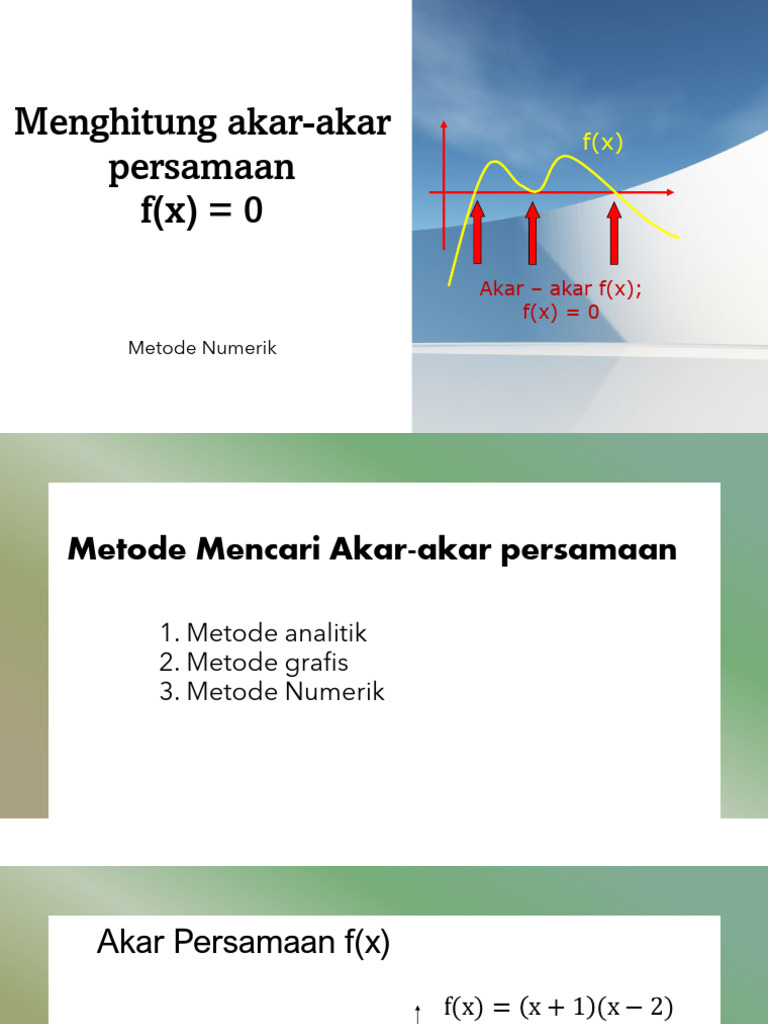 Menghitung akar-akar persamaan f(x) = 0

Metode Numerik

f(x)

Akar – akar f(x);
f(x) = 0

Metode Mencari Akar-akar persamaan

1. Metode analitik
2. Metode grafis
3. Metode Numerik

Akar Persamaan f(x)

$f(x) = (x + 1)(x - 2)$